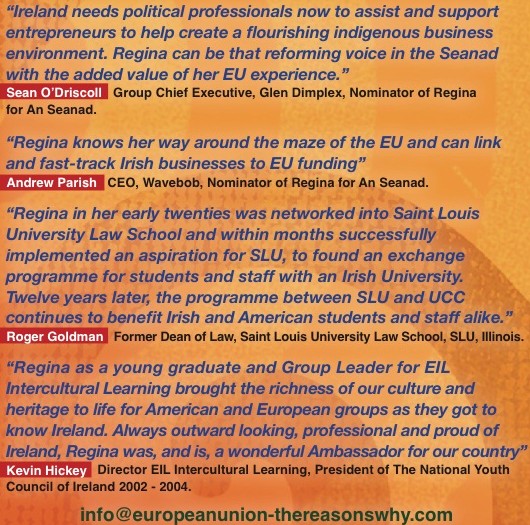 "Ireland needs political professionals now to assist and support entrepreneurs to help create a flourishing indigenous business environment. Regina can be that reforming voice in the Seanad with the added value of her EU experience."

Sean O'Driscoll Group Chief Executive, Glen Dimplex, Nominator of Regina for An Seanad.

"Regina knows her way around the maze of the EU and can link and fast-track Irish businesses to EU funding"

Andrew Parish CEO, Wavebob, Nominator of Regina for An Seanad.

"Regina in her early twenties was networked into Saint Louis University Law School and within months successfully implemented an aspiration for SLU, to found an exchange programme for students and staff with an Irish University. Twelve years later, the programme between SLU and UCC continues to benefit Irish and American students and staff alike."

Roger Goldman Former Dean of Law, Saint Louis University Law School, SLU, Illinois.

"Regina as a young graduate and Group Leader for EIL Intercultural Learning brought the richness of our culture and heritage to life for American and European groups as they got to know Ireland. Always outward looking, professional and proud of Ireland, Regina was, and is, a wonderful Ambassador for our country"

Kevin Hickey Director EIL Intercultural Learning, President of The National Youth Council of Ireland 2002 - 2004.

info@europeanunion-thereasonswhy.com